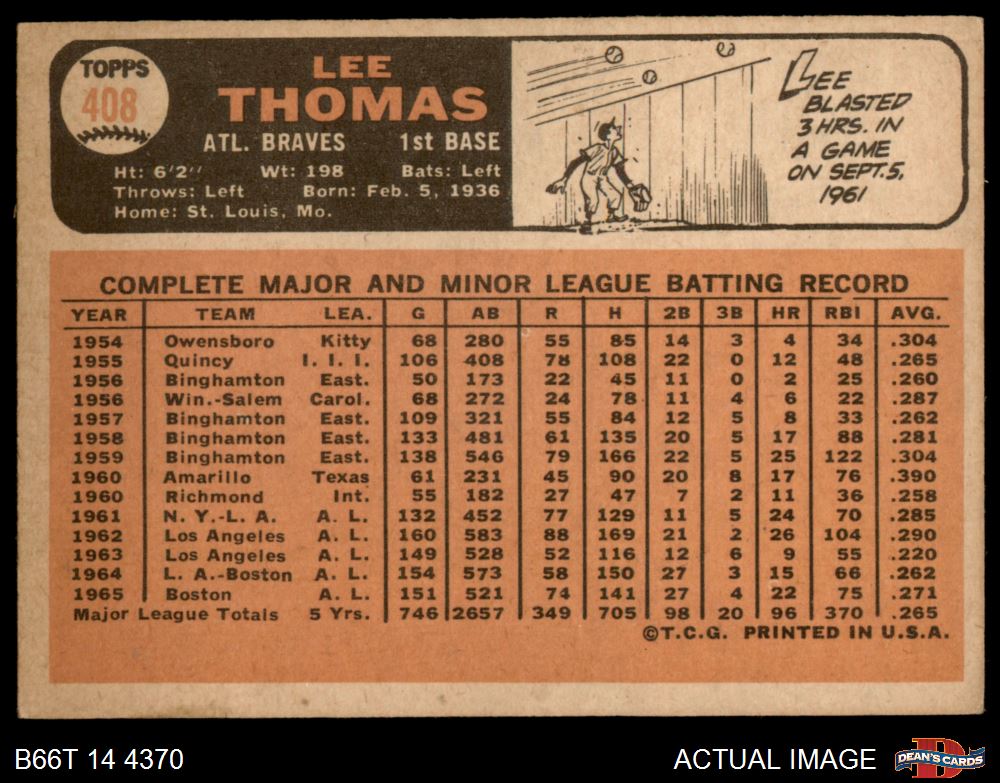 TOPPS
408

LEE
THOMAS

ATL. BRAVES 1st BASE

Ht: 6'2" Wt: 198 Bats: Left
Throws: Left Born: Feb. 5, 1936
Home: St. Louis, Mo.

LEE BLASTED 3 HRS. IN A GAME ON SEPT. 5, 1961

COMPLETE MAJOR AND MINOR LEAGUE BATTING RECORD

| YEAR | TEAM | LEA. | G | AB | R | H | 2B | 3B | HR | RBI | AVG. |
|---|---|---|---|---|---|---|---|---|---|---|---|
| 1954 | Owensboro | Kitty | 68 | 280 | 55 | 85 | 14 | 3 | 4 | 34 | .304 |
| 1955 | Quincy | I. I. I. | 106 | 408 | 78 | 108 | 22 | 0 | 12 | 48 | .265 |
| 1956 | Binghamton | East. | 50 | 173 | 22 | 45 | 11 | 0 | 2 | 25 | .260 |
| 1956 | Win.-Salem | Carol. | 68 | 272 | 24 | 78 | 11 | 4 | 6 | 22 | .287 |
| 1957 | Binghamton | East. | 109 | 321 | 55 | 84 | 12 | 5 | 8 | 33 | .262 |
| 1958 | Binghamton | East. | 133 | 481 | 61 | 135 | 20 | 5 | 17 | 88 | .281 |
| 1959 | Binghamton | East. | 138 | 546 | 79 | 166 | 22 | 5 | 25 | 122 | .304 |
| 1960 | Amarillo | Texas | 61 | 231 | 45 | 90 | 20 | 8 | 17 | 76 | .390 |
| 1960 | Richmond | Int. | 55 | 182 | 27 | 47 | 7 | 2 | 11 | 36 | .258 |
| 1961 | N. Y.-L. A. | A. L. | 132 | 452 | 77 | 129 | 11 | 5 | 24 | 70 | .285 |
| 1962 | Los Angeles | A. L. | 160 | 583 | 88 | 169 | 21 | 2 | 26 | 104 | .290 |
| 1963 | Los Angeles | A. L. | 149 | 528 | 52 | 116 | 12 | 6 | 9 | 55 | .220 |
| 1964 | L. A.-Boston | A. L. | 154 | 573 | 58 | 150 | 27 | 3 | 15 | 66 | .262 |
| 1965 | Boston | A. L. | 151 | 521 | 74 | 141 | 27 | 4 | 22 | 75 | .271 |
| Major League Totals | | 5 Yrs. | 746 | 2657 | 349 | 705 | 98 | 20 | 96 | 370 | .265 |

©T.C.G. PRINTED IN U.S.A.

B66T 14 4370
ACTUAL IMAGE
DEAN'S CARDS